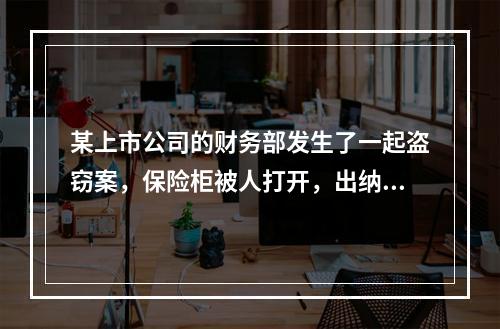 某上市公司的财务部发生了一起盗窃案，保险柜被人打开，出纳...